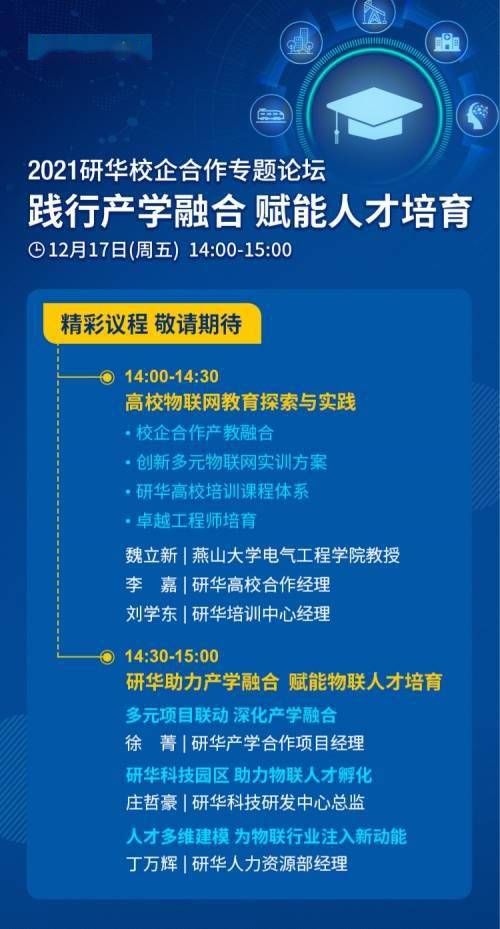 2021研华校企合作专题论坛
践行产学融合 赋能人才培育
12月17日(周五) 14:00-15:00

精彩议程 敬请期待

14:00-14:30
高校物联网教育探索与实践
• 校企合作产教融合
• 创新多元物联网实训方案
• 研华高校培训课程体系
• 卓越工程师培育
魏立新 | 燕山大学电气工程学院教授
李 嘉 | 研华高校合作经理
刘学东 | 研华培训中心经理

14:30-15:00
研华助力产学融合 赋能物联人才培育
多元项目联动 深化产学融合
徐 菁 | 研华产学合作项目经理
研华科技园区 助力物联人才孵化
庄哲豪 | 研华科技研发中心总监
人才多维建模 为物联行业注入新动能
丁万辉 | 研华人力资源部经理